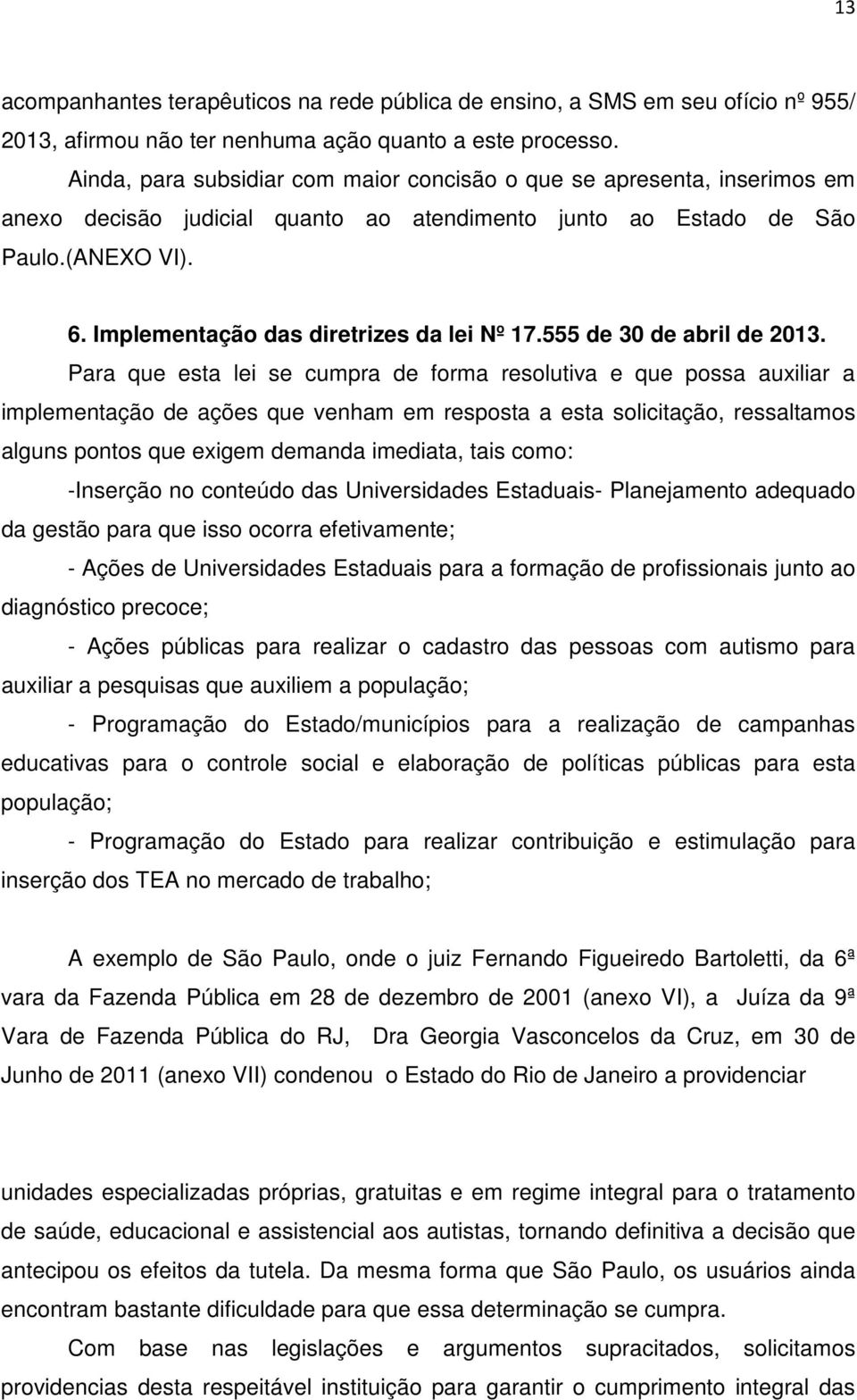 13

acompanhantes terapêuticos na rede pública de ensino, a SMS em seu ofício nº 955/ 2013, afirmou não ter nenhuma ação quanto a este processo.

Ainda, para subsidiar com maior concisão o que se apresenta, inserimos em anexo decisão judicial quanto ao atendimento junto ao Estado de São Paulo.(ANEXO VI).

6. Implementação das diretrizes da lei Nº 17.555 de 30 de abril de 2013.

Para que esta lei se cumpra de forma resolutiva e que possa auxiliar a implementação de ações que venham em resposta a esta solicitação, ressaltamos alguns pontos que exigem demanda imediata, tais como:

-Inserção no conteúdo das Universidades Estaduais- Planejamento adequado da gestão para que isso ocorra efetivamente;

- Ações de Universidades Estaduais para a formação de profissionais junto ao diagnóstico precoce;

- Ações públicas para realizar o cadastro das pessoas com autismo para auxiliar a pesquisas que auxiliem a população;

- Programação do Estado/municípios para a realização de campanhas educativas para o controle social e elaboração de políticas públicas para esta população;

- Programação do Estado para realizar contribuição e estimulação para inserção dos TEA no mercado de trabalho;

A exemplo de São Paulo, onde o juiz Fernando Figueiredo Bartoletti, da 6ª vara da Fazenda Pública em 28 de dezembro de 2001 (anexo VI), a Juíza da 9ª Vara de Fazenda Pública do RJ, Dra Georgia Vasconcelos da Cruz, em 30 de Junho de 2011 (anexo VII) condenou o Estado do Rio de Janeiro a providenciar

unidades especializadas próprias, gratuitas e em regime integral para o tratamento de saúde, educacional e assistencial aos autistas, tornando definitiva a decisão que antecipou os efeitos da tutela. Da mesma forma que São Paulo, os usuários ainda encontram bastante dificuldade para que essa determinação se cumpra.

Com base nas legislações e argumentos supracitados, solicitamos providencias desta respeitável instituição para garantir o cumprimento integral das